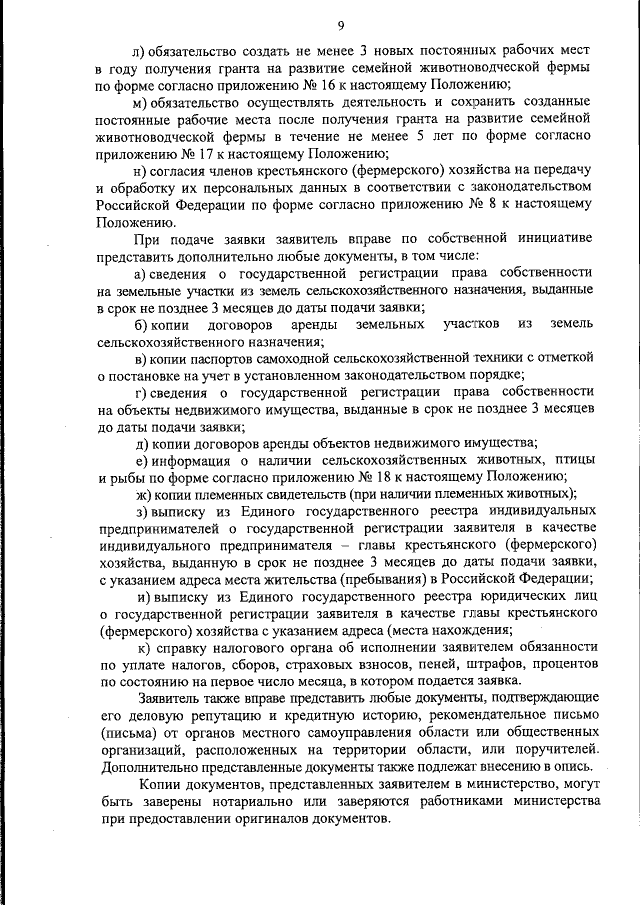 9

л) обязательство создать не менее 3 новых постоянных рабочих мест в году получения гранта на развитие семейной животноводческой фермы по форме согласно приложению № 16 к настоящему Положению;

м) обязательство осуществлять деятельность и сохранить созданные постоянные рабочие места после получения гранта на развитие семейной животноводческой фермы в течение не менее 5 лет по форме согласно приложению № 17 к настоящему Положению;

н) согласия членов крестьянского (фермерского) хозяйства на передачу и обработку их персональных данных в соответствии с законодательством Российской Федерации по форме согласно приложению № 8 к настоящему Положению.

При подаче заявки заявитель вправе по собственной инициативе представить дополнительно любые документы, в том числе:

а) сведения о государственной регистрации права собственности на земельные участки из земель сельскохозяйственного назначения, выданные в срок не позднее 3 месяцев до даты подачи заявки;

б) копии договоров аренды земельных участков из земель сельскохозяйственного назначения;

в) копии паспортов самоходной сельскохозяйственной техники с отметкой о постановке на учет в установленном законодательством порядке;

г) сведения о государственной регистрации права собственности на объекты недвижимого имущества, выданные в срок не позднее 3 месяцев до даты подачи заявки;

д) копии договоров аренды объектов недвижимого имущества;

е) информация о наличии сельскохозяйственных животных, птицы и рыбы по форме согласно приложению № 18 к настоящему Положению;

ж) копии племенных свидетельств (при наличии племенных животных);

з) выписку из Единого государственного реестра индивидуальных предпринимателей о государственной регистрации заявителя в качестве индивидуального предпринимателя – главы крестьянского (фермерского) хозяйства, выданную в срок не позднее 3 месяцев до даты подачи заявки, с указанием адреса места жительства (пребывания) в Российской Федерации;

и) выписку из Единого государственного реестра юридических лиц о государственной регистрации заявителя в качестве главы крестьянского (фермерского) хозяйства с указанием адреса (места нахождения;

к) справку налогового органа об исполнении заявителем обязанности по уплате налогов, сборов, страховых взносов, пеней, штрафов, процентов по состоянию на первое число месяца, в котором подается заявка.

Заявитель также вправе представить любые документы, подтверждающие его деловую репутацию и кредитную историю, рекомендательное письмо (письма) от органов местного самоуправления области или общественных организаций, расположенных на территории области, или поручителей. Дополнительно представленные документы также подлежат внесению в опись.

Копии документов, представленных заявителем в министерство, могут быть заверены нотариально или заверяются работниками министерства при предоставлении оригиналов документов.